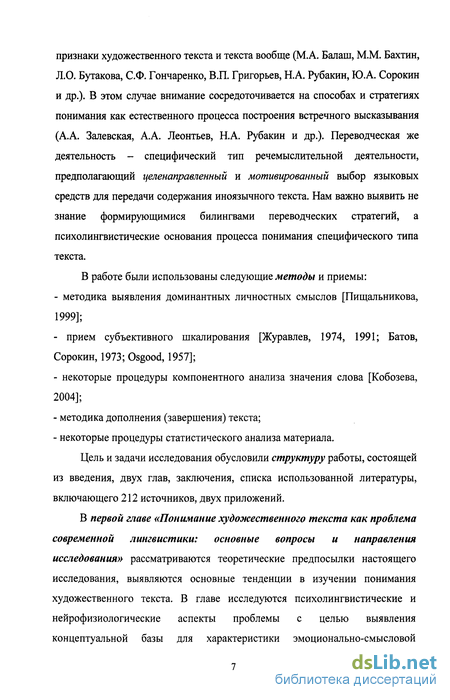 признаки художественного текста и текста вообще (М.А. Балаш, М.М. Бахтин, Л.О. Бутакова, С.Ф. Гончаренко, В.П. Григорьев, Н.А. Рубакин, Ю.А. Сорокин и др.). В этом случае внимание сосредоточивается на способах и стратегиях понимания как естественного процесса построения встречного высказывания (А.А. Залевская, А.А. Леонтьев, Н.А. Рубакин и др.). Переводческая же деятельность – специфический тип речемыслительной деятельности, предполагающий целенаправленный и мотивированный выбор языковых средств для передачи содержания иноязычного текста. Нам важно выявить не знание формирующимися билингвами переводческих стратегий, а психолингвистические основания процесса понимания специфического типа текста.

В работе были использованы следующие методы и приемы:
- методика выявления доминантных личностных смыслов [Пищальникова, 1999];
- прием субъективного шкалирования [Журавлев, 1974, 1991; Батов, Сорокин, 1973; Osgood, 1957];
- некоторые процедуры компонентного анализа значения слова [Кобозева, 2004];
- методика дополнения (завершения) текста;
- некоторые процедуры статистического анализа материала.

Цель и задачи исследования обусловили структуру работы, состоящей из введения, двух глав, заключения, списка использованной литературы, включающего 212 источников, двух приложений.

В первой главе «Понимание художественного текста как проблема современной лингвистики: основные вопросы и направления исследования» рассматриваются теоретические предпосылки настоящего исследования, выявляются основные тенденции в изучении понимания художественного текста. В главе исследуются психолингвистические и нейрофизиологические аспекты проблемы с целью выявления концептуальной базы для характеристики эмоционально-смысловой

7

dsLib.net
библиотека диссертаций